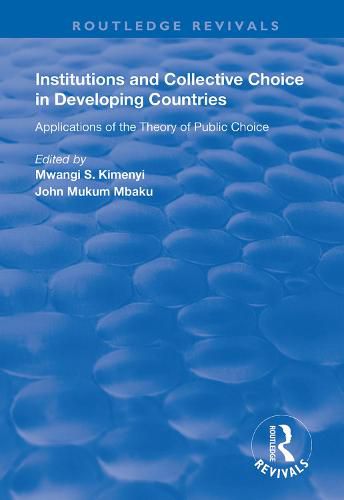 ROUTLEDGE REVIVALS

Institutions and Collective Choice in Developing Countries

Applications of the Theory of Public Choice

Edited by
Mwangi S. Kimenyi
John Mukum Mbaku

ROUTLEDGE
REVIVALS